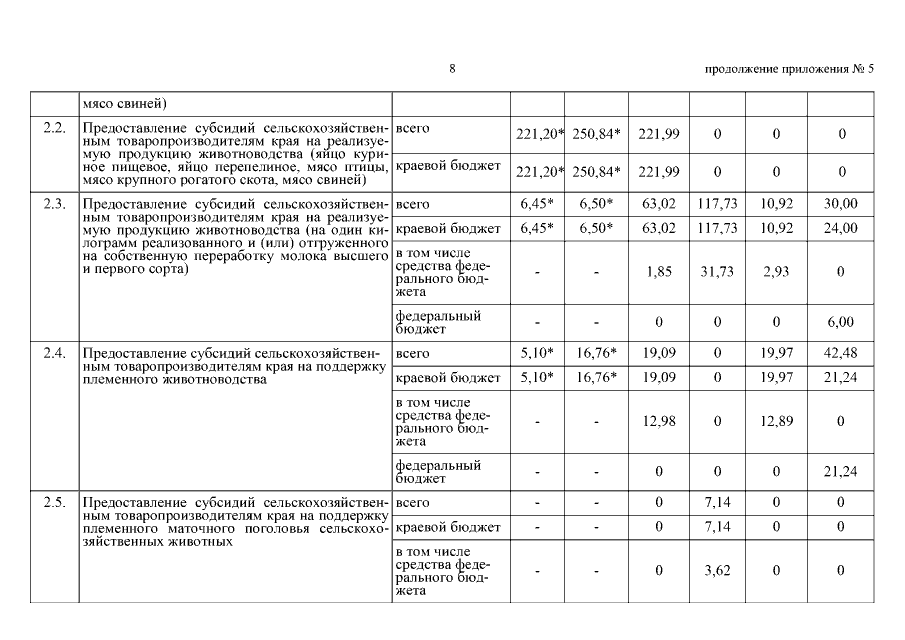 8

продолжение приложения № 5

|  |  |  |  |  |  |  |  |  |
|---|---|---|---|---|---|---|---|---|
|  | мясо свиней) |  |  |  |  |  |  |  |
| 2.2. | Предоставление субсидий сельскохозяйственным товаропроизводителям края на реализуемую продукцию животноводства (яйцо куриное пищевое, яйцо перепелиное, мясо птицы, мясо крупного рогатого скота, мясо свиней) | всего | 221,20* | 250,84* | 221,99 | 0 | 0 | 0 |
|  |  | краевой бюджет | 221,20* | 250,84* | 221,99 | 0 | 0 | 0 |
| 2.3. | Предоставление субсидий сельскохозяйственным товаропроизводителям края на реализуемую продукцию животноводства (на один килограмм реализованного и (или) отгруженного на собственную переработку молока высшего и первого сорта) | всего | 6,45* | 6,50* | 63,02 | 117,73 | 10,92 | 30,00 |
|  |  | краевой бюджет | 6,45* | 6,50* | 63,02 | 117,73 | 10,92 | 24,00 |
|  |  | в том числе средства федерального бюджета | - | - | 1,85 | 31,73 | 2,93 | 0 |
|  |  | федеральный бюджет | - | - | 0 | 0 | 0 | 6,00 |
| 2.4. | Предоставление субсидий сельскохозяйственным товаропроизводителям края на поддержку племенного животноводства | всего | 5,10* | 16,76* | 19,09 | 0 | 19,97 | 42,48 |
|  |  | краевой бюджет | 5,10* | 16,76* | 19,09 | 0 | 19,97 | 21,24 |
|  |  | в том числе средства федерального бюджета | - | - | 12,98 | 0 | 12,89 | 0 |
|  |  | федеральный бюджет | - | - | 0 | 0 | 0 | 21,24 |
| 2.5. | Предоставление субсидий сельскохозяйственным товаропроизводителям края на поддержку племенного маточного поголовья сельскохозяйственных животных | всего | - | - | 0 | 7,14 | 0 | 0 |
|  |  | краевой бюджет | - | - | 0 | 7,14 | 0 | 0 |
|  |  | в том числе средства федерального бюджета | - | - | 0 | 3,62 | 0 | 0 |